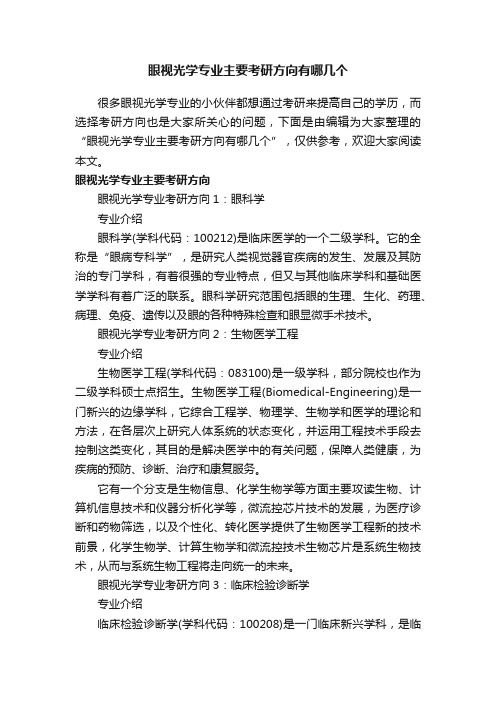 眼视光学专业主要考研方向有哪几个

很多眼视光学专业的小伙伴都想通过考研来提高自己的学历，而选择考研方向也是大家所关心的问题，下面是由编辑为大家整理的“眼视光学专业主要考研方向有哪几个”，仅供参考，欢迎大家阅读本文。

眼视光学专业主要考研方向

眼视光学专业考研方向 1：眼科学

专业介绍

眼科学(学科代码：100212)是临床医学的一个二级学科。它的全称是“眼病专科学”，是研究人类视觉器官疾病的发生、发展及其防治的专门学科，有着很强的专业特点，但又与其他临床学科和基础医学学科有着广泛的联系。眼科学研究范围包括眼的生理、生化、药理、病理、免疫、遗传以及眼的各种特殊检查和眼显微手术技术。

眼视光学专业考研方向 2：生物医学工程

专业介绍

生物医学工程(学科代码：083100)是一级学科，部分院校也作为二级学科硕士点招生。生物医学工程(Biomedical-Engineering)是一门新兴的边缘学科，它综合工程学、物理学、生物学和医学的理论和方法，在各层次上研究人体系统的状态变化，并运用工程技术手段去控制这类变化，其目的是解决医学中的有关问题，保障人类健康，为疾病的预防、诊断、治疗和康复服务。

它有一个分支是生物信息、化学生物学等方面主要攻读生物、计算机信息技术和仪器分析化学等，微流控芯片技术的发展，为医疗诊断和药物筛选，以及个性化、转化医学提供了生物医学工程新的技术前景，化学生物学、计算生物学和微流控技术生物芯片是系统生物技术，从而与系统生物工程将走向统一的未来。

眼视光学专业考研方向 3：临床检验诊断学

专业介绍

临床检验诊断学(学科代码：100208)是一门临床新兴学科，是临